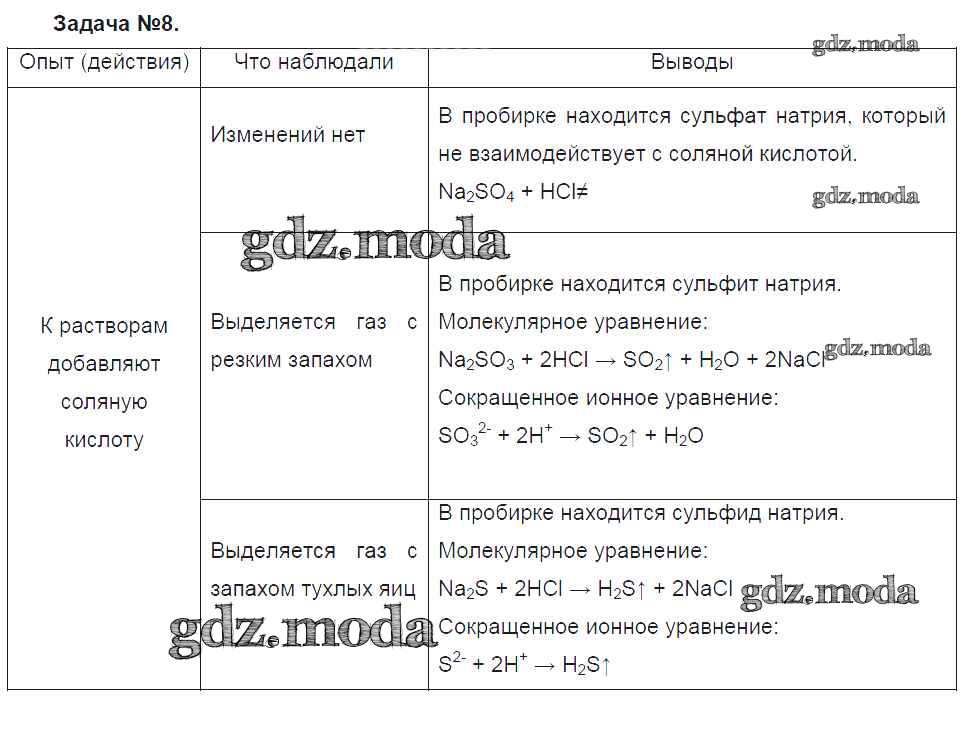 Задача №8.

| Опыт (действия) | Что наблюдали | Выводы |
|---|---|---|
| К растворам добавляют соляную кислоту | Изменений нет | В пробирке находится сульфат натрия, который не взаимодействует с соляной кислотой. $Na_2SO_4 + HCl \neq$ |
| | Выделяется газ с резким запахом | В пробирке находится сульфит натрия. Молекулярное уравнение: $Na_2SO_3 + 2HCl \rightarrow SO_2\uparrow + H_2O + 2NaCl$ Сокращенное ионное уравнение: $SO_3^{2-} + 2H^+ \rightarrow SO_2\uparrow + H_2O$ |
| | Выделяется газ с запахом тухлых яиц | В пробирке находится сульфид натрия. Молекулярное уравнение: $Na_2S + 2HCl \rightarrow H_2S\uparrow + 2NaCl$ Сокращенное ионное уравнение: $S^{2-} + 2H^+ \rightarrow H_2S\uparrow$ |

gdz.moda
gdz.moda
gdz.moda
gdz.moda
gdz.moda
gdz.moda